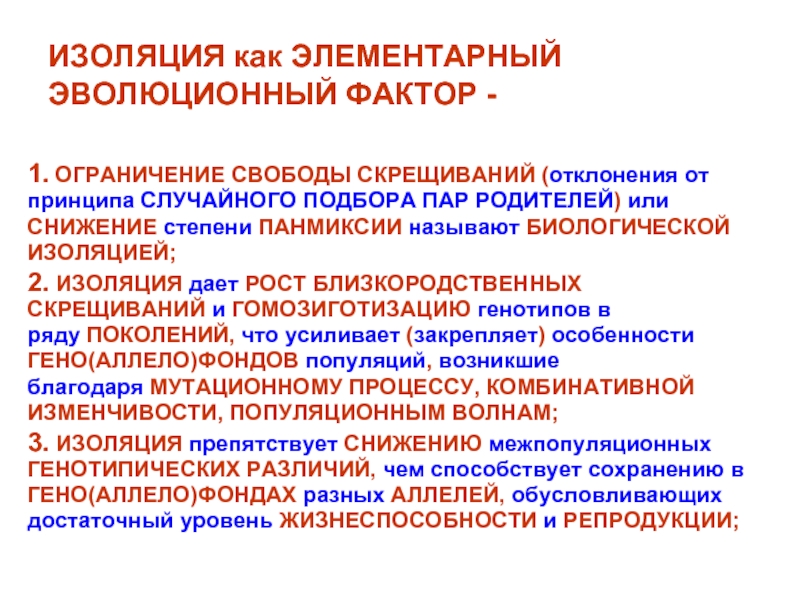 ИЗОЛЯЦИЯ как ЭЛЕМЕНТАРНЫЙ ЭВОЛЮЦИОННЫЙ ФАКТОР -

1. ОГРАНИЧЕНИЕ СВОБОДЫ СКРЕЩИВАНИЙ (отклонения от принципа СЛУЧАЙНОГО ПОДБОРА ПАР РОДИТЕЛЕЙ) или СНИЖЕНИЕ степени ПАНМИКСИИ называют БИОЛОГИЧЕСКОЙ ИЗОЛЯЦИЕЙ;

2. ИЗОЛЯЦИЯ дает РОСТ БЛИЗКОРОДСТВЕННЫХ СКРЕЩИВАНИЙ и ГОМОЗИГОТИЗАЦИЮ генотипов в ряду ПОКОЛЕНИЙ, что усиливает (закрепляет) особенности ГЕНО(АЛЛЕЛО)ФОНДОВ популяций, возникшие благодаря МУТАЦИОННОМУ ПРОЦЕССУ, КОМБИНАТИВНОЙ ИЗМЕНЧИВОСТИ, ПОПУЛЯЦИОННЫМ ВОЛНАМ;

3. ИЗОЛЯЦИЯ препятствует СНИЖЕНИЮ межпопуляционных ГЕНОТИПИЧЕСКИХ РАЗЛИЧИЙ, чем способствует сохранению в ГЕНО(АЛЛЕЛО)ФОНДАХ разных АЛЛЕЛЕЙ, обусловливающих достаточный уровень ЖИЗНЕСПОСОБНОСТИ и РЕПРОДУКЦИИ;